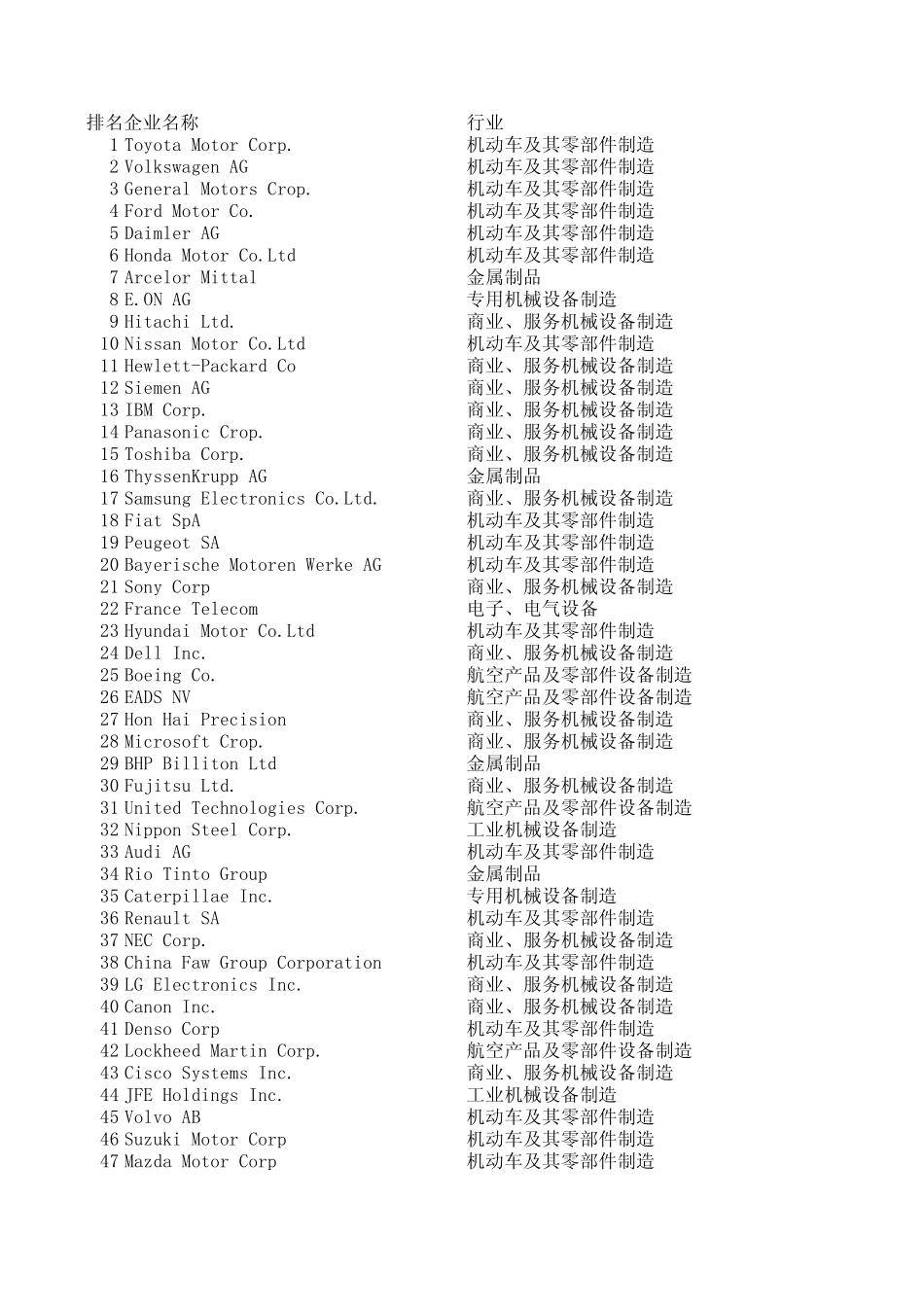 | 排名 | 企业名称 | 行业 |
|---|---|---|
| 1 | Toyota Motor Corp. | 机动车及其零部件制造 |
| 2 | Volkswagen AG | 机动车及其零部件制造 |
| 3 | General Motors Crop. | 机动车及其零部件制造 |
| 4 | Ford Motor Co. | 机动车及其零部件制造 |
| 5 | Daimler AG | 机动车及其零部件制造 |
| 6 | Honda Motor Co.Ltd | 机动车及其零部件制造 |
| 7 | Arcelor Mittal | 金属制品 |
| 8 | E.ON AG | 专用机械设备制造 |
| 9 | Hitachi Ltd. | 商业、服务机械设备制造 |
| 10 | Nissan Motor Co.Ltd | 机动车及其零部件制造 |
| 11 | Hewlett-Packard Co | 商业、服务机械设备制造 |
| 12 | Siemen AG | 商业、服务机械设备制造 |
| 13 | IBM Corp. | 商业、服务机械设备制造 |
| 14 | Panasonic Crop. | 商业、服务机械设备制造 |
| 15 | Toshiba Corp. | 商业、服务机械设备制造 |
| 16 | ThyssenKrupp AG | 金属制品 |
| 17 | Samsung Electronics Co.Ltd. | 商业、服务机械设备制造 |
| 18 | Fiat SpA | 机动车及其零部件制造 |
| 19 | Peugeot SA | 机动车及其零部件制造 |
| 20 | Bayerische Motoren Werke AG | 机动车及其零部件制造 |
| 21 | Sony Corp | 商业、服务机械设备制造 |
| 22 | France Telecom | 电子、电气设备 |
| 23 | Hyundai Motor Co.Ltd | 机动车及其零部件制造 |
| 24 | Dell Inc. | 商业、服务机械设备制造 |
| 25 | Boeing Co. | 航空产品及零部件设备制造 |
| 26 | EADS NV | 航空产品及零部件设备制造 |
| 27 | Hon Hai Precision | 商业、服务机械设备制造 |
| 28 | Microsoft Crop. | 商业、服务机械设备制造 |
| 29 | BHP Billiton Ltd | 金属制品 |
| 30 | Fujitsu Ltd. | 商业、服务机械设备制造 |
| 31 | United Technologies Corp. | 航空产品及零部件设备制造 |
| 32 | Nippon Steel Corp. | 工业机械设备制造 |
| 33 | Audi AG | 机动车及其零部件制造 |
| 34 | Rio Tinto Group | 金属制品 |
| 35 | Caterpillae Inc. | 专用机械设备制造 |
| 36 | Renault SA | 机动车及其零部件制造 |
| 37 | NEC Corp. | 商业、服务机械设备制造 |
| 38 | China Faw Group Corporation | 机动车及其零部件制造 |
| 39 | LG Electronics Inc. | 商业、服务机械设备制造 |
| 40 | Canon Inc. | 商业、服务机械设备制造 |
| 41 | Denso Corp | 机动车及其零部件制造 |
| 42 | Lockheed Martin Corp. | 航空产品及零部件设备制造 |
| 43 | Cisco Systems Inc. | 商业、服务机械设备制造 |
| 44 | JFE Holdings Inc. | 工业机械设备制造 |
| 45 | Volvo AB | 机动车及其零部件制造 |
| 46 | Suzuki Motor Corp | 机动车及其零部件制造 |
| 47 | Mazda Motor Corp | 机动车及其零部件制造 |